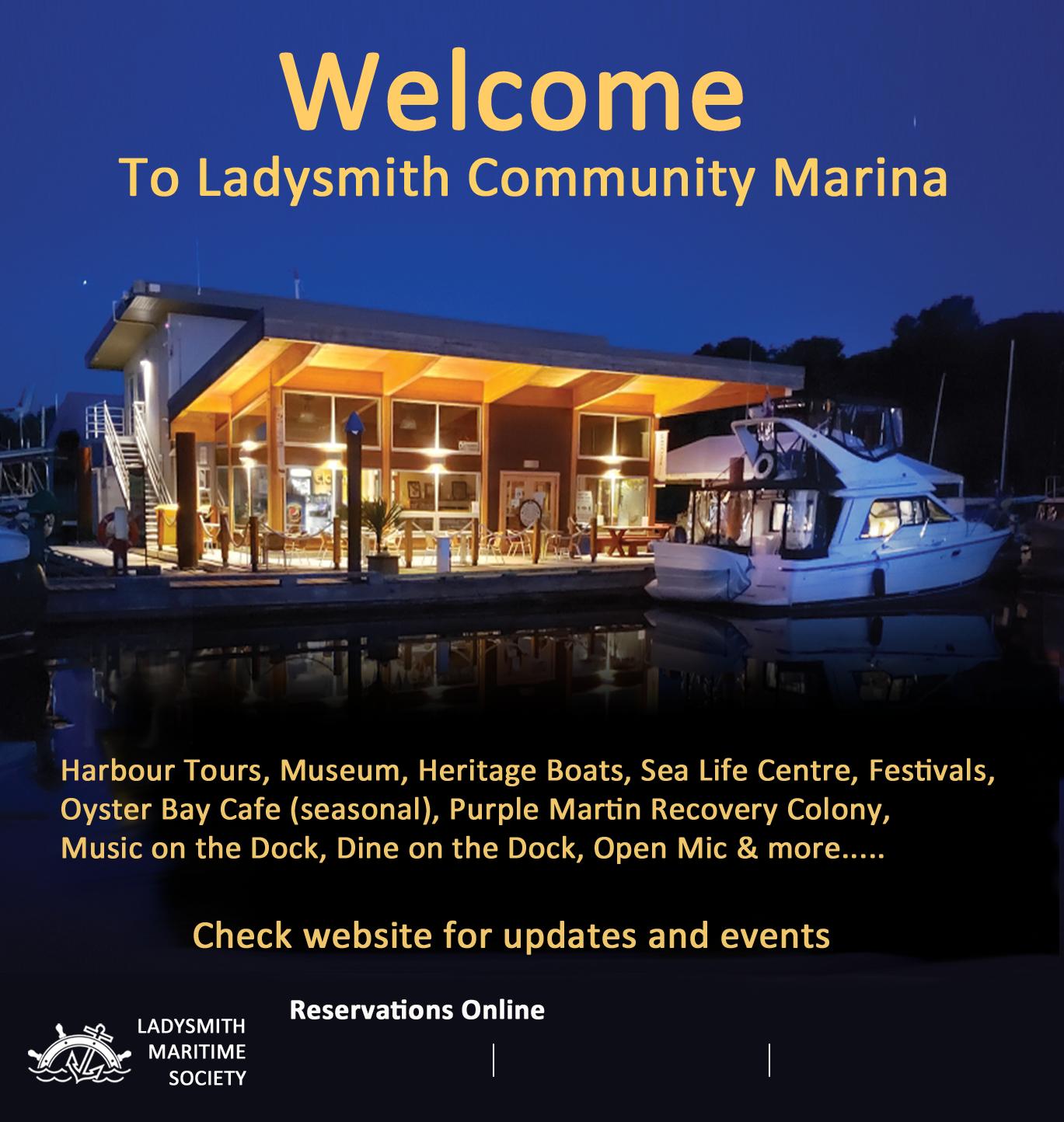 Welcome
To Ladysmith Community Marina

Harbour Tours, Museum, Heritage Boats, Sea Life Centre, Festivals, Oyster Bay Cafe (seasonal), Purple Martin Recovery Colony, Music on the Dock, Dine on the Dock, Open Mic & more.....

Check website for updates and events

LADYSMITH
MARITIME
SOCIETY

Reservations Online